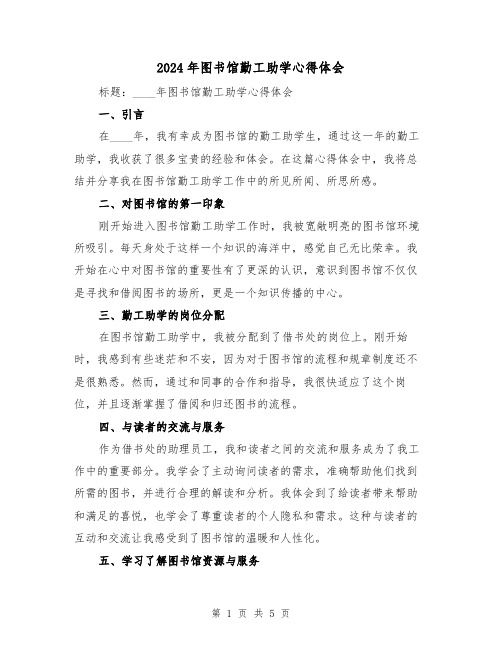 2024年图书馆勤工助学心得体会

标题：____年图书馆勤工助学心得体会

一、引言

在____年，我有幸成为图书馆的勤工助学生，通过这一年的勤工助学，我收获了很多宝贵的经验和体会。在这篇心得体会中，我将总结并分享我在图书馆勤工助学工作中的所见所闻、所思所感。

二、对图书馆的第一印象

刚开始进入图书馆勤工助学工作时，我被宽敞明亮的图书馆环境所吸引。每天身处于这样一个知识的海洋中，感觉自己无比荣幸。我开始在心中对图书馆的重要性有了更深的认识，意识到图书馆不仅仅是寻找和借阅图书的场所，更是一个知识传播的中心。

三、勤工助学的岗位分配

在图书馆勤工助学中，我被分配到了借书处的岗位上。刚开始时，我感到有些迷茫和不安，因为对于图书馆的流程和规章制度还不是很熟悉。然而，通过和同事的合作和指导，我很快适应了这个岗位，并且逐渐掌握了借阅和归还图书的流程。

四、与读者的交流与服务

作为借书处的助理员工，我和读者之间的交流和服务成为了我工作中的重要部分。我学会了主动询问读者的需求，准确帮助他们找到所需的图书，并进行合理的解读和分析。我体会到了给读者带来帮助和满足的喜悦，也学会了尊重读者的个人隐私和需求。这种与读者的互动和交流让我感受到了图书馆的温暖和人性化。

五、学习了解图书馆资源与服务

第 1 页 共 5 页